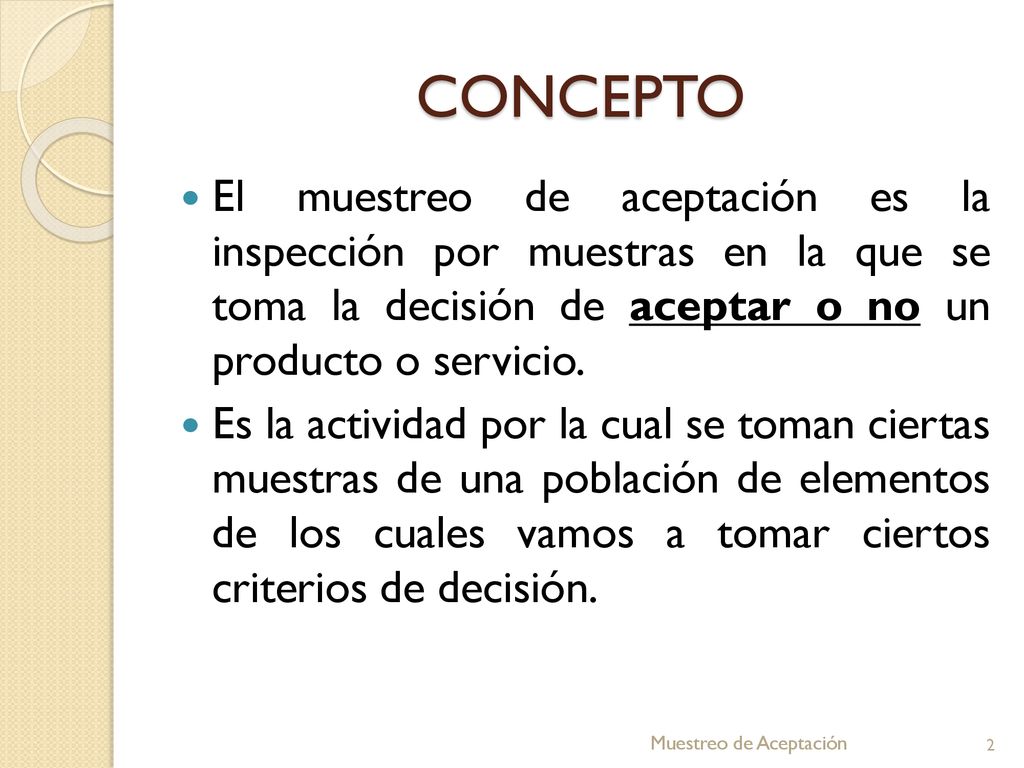 CONCEPTO

El muestreo de aceptación es la inspección por muestras en la que se toma la decisión de aceptar o no un producto o servicio.

Es la actividad por la cual se toman ciertas muestras de una población de elementos de los cuales vamos a tomar ciertos criterios de decisión.

Muestreo de Aceptación

2